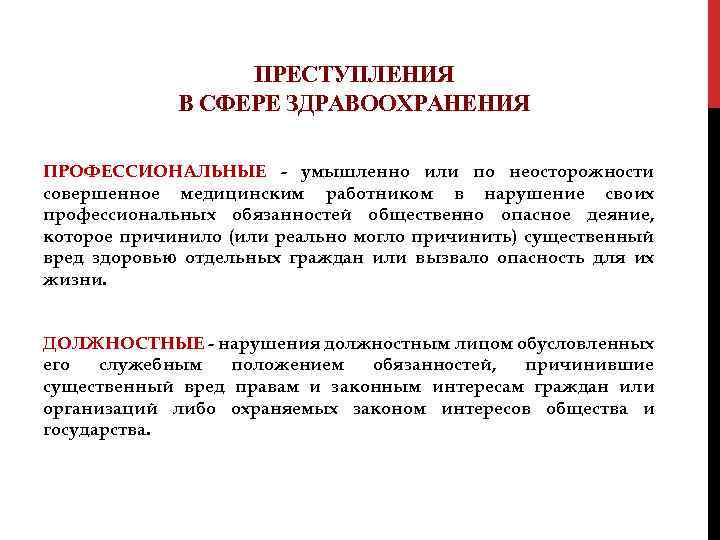 ПРЕСТУПЛЕНИЯ
В СФЕРЕ ЗДРАВООХРАНЕНИЯ

ПРОФЕССИОНАЛЬНЫЕ - умышленно или по неосторожности совершенное медицинским работником в нарушение своих профессиональных обязанностей общественно опасное деяние, которое причинило (или реально могло причинить) существенный вред здоровью отдельных граждан или вызвало опасность для их жизни.

ДОЛЖНОСТНЫЕ - нарушения должностным лицом обусловленных его служебным положением обязанностей, причинившие существенный вред правам и законным интересам граждан или организаций либо охраняемых законом интересов общества и государства.